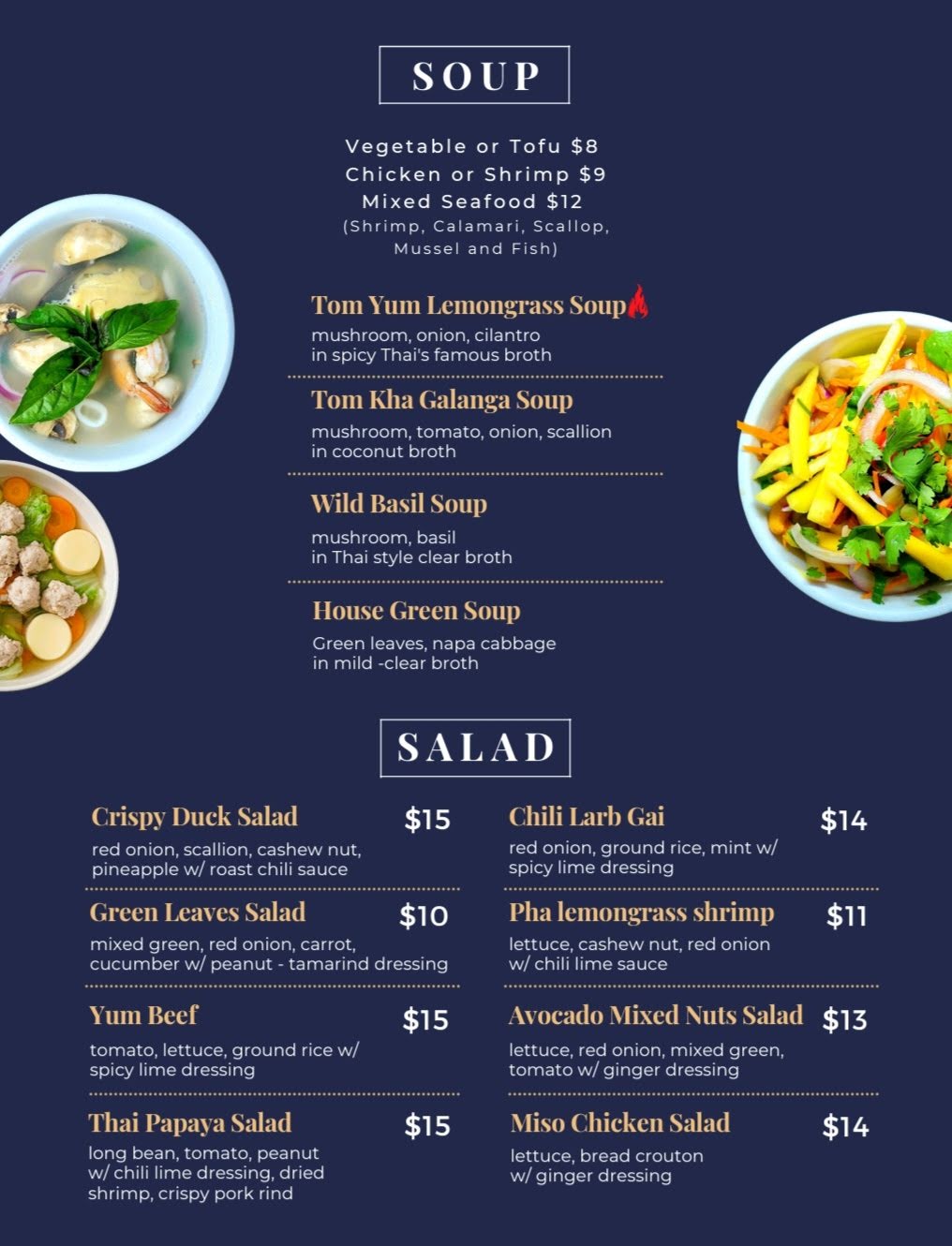 SOUP

Vegetable or Tofu $8
Chicken or Shrimp $9
Mixed Seafood $12
(Shrimp, Calamari, Scallop, Mussel and Fish)

Tom Yum Lemongrass Soup
mushroom, onion, cilantro in spicy Thai's famous broth

Tom Kha Galanga Soup
mushroom, tomato, onion, scallion in coconut broth

Wild Basil Soup
mushroom, basil in Thai style clear broth

House Green Soup
Green leaves, napa cabbage in mild -clear broth

SALAD

Crispy Duck Salad $15
red onion, scallion, cashew nut, pineapple w/ roast chili sauce

Green Leaves Salad $10
mixed green, red onion, carrot, cucumber w/ peanut - tamarind dressing

Yum Beef $15
tomato, lettuce, ground rice w/ spicy lime dressing

Thai Papaya Salad $15
long bean, tomato, peanut w/ chili lime dressing, dried shrimp, crispy pork rind

Chili Larb Gai $14
red onion, ground rice, mint w/ spicy lime dressing

Pha lemongrass shrimp $11
lettuce, cashew nut, red onion w/ chili lime sauce

Avocado Mixed Nuts Salad $13
lettuce, red onion, mixed green, tomato w/ ginger dressing

Miso Chicken Salad $14
lettuce, bread crouton w/ ginger dressing